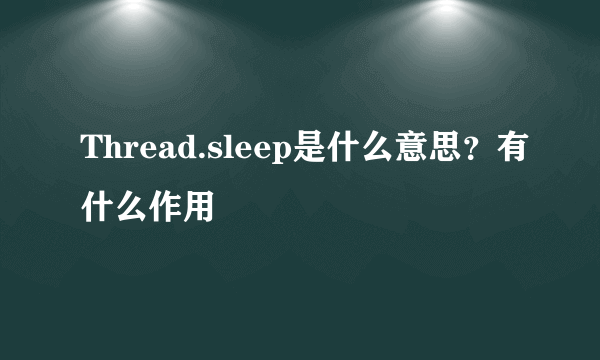 Thread.sleep是什么意思？有什么作用